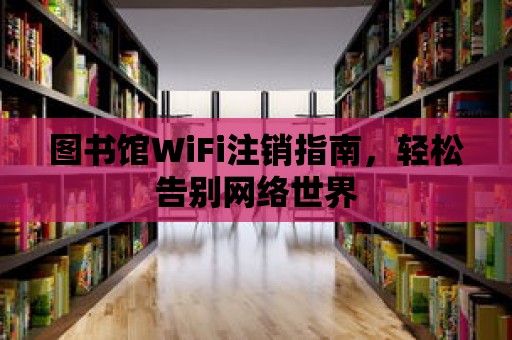 图书馆WiFi注销指南，轻松告别网络世界